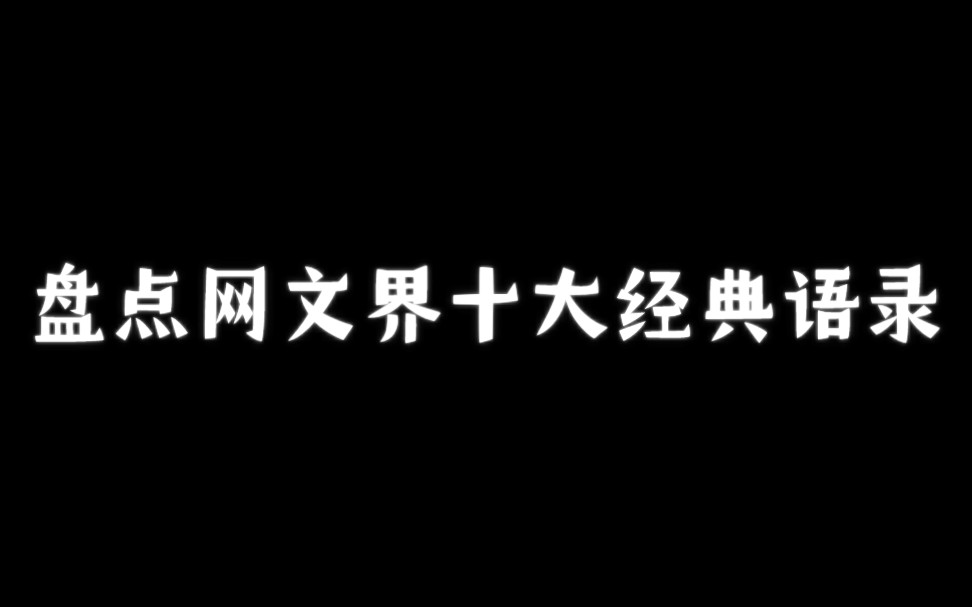 盘点网文界十大经典语录